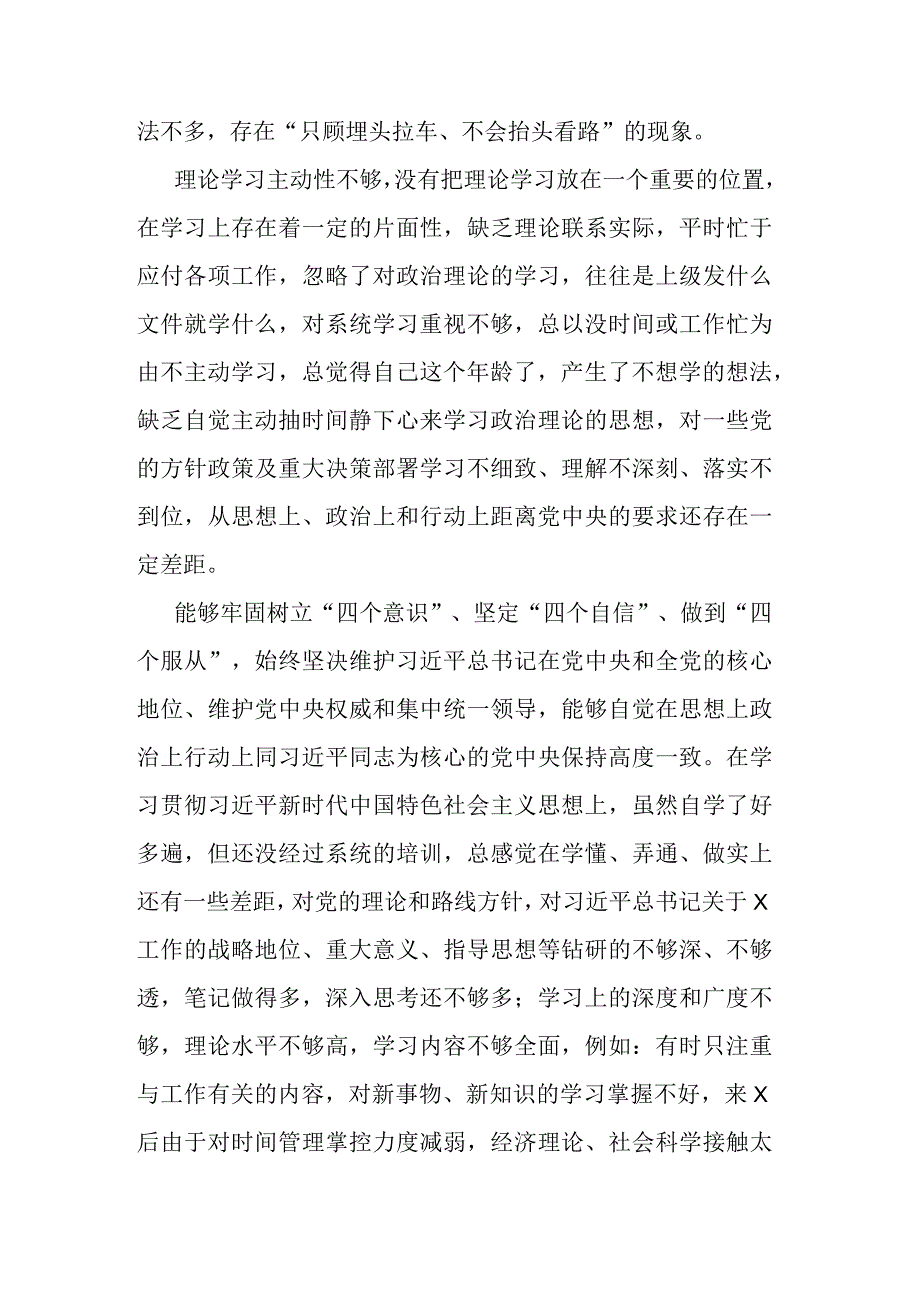 法不多，存在“只顾埋头拉车、不会抬头看路”的现象。

理论学习主动性不够，没有把理论学习放在一个重要的位置，在学习上存在着一定的片面性，缺乏理论联系实际，平时忙于应付各项工作，忽略了对政治理论的学习，往往是上级发什么文件就学什么，对系统学习重视不够，总以没时间或工作忙为由不主动学习，总觉得自己这个年龄了，产生了不想学的想法，缺乏自觉主动抽时间静下心来学习政治理论的思想，对一些党的方针政策及重大决策部署学习不细致、理解不深刻、落实不到位，从思想上、政治上和行动上距离党中央的要求还存在一定差距。

能够牢固树立“四个意识”、坚定“四个自信”、做到“四个服从”，始终坚决维护习近平总书记在党中央和全党的核心地位、维护党中央权威和集中统一领导，能够自觉在思想上政治上行动上同习近平同志为核心的党中央保持高度一致。在学习贯彻习近平新时代中国特色社会主义思想上，虽然自学了好多遍，但还没经过系统的培训，总感觉在学懂、弄通、做实上还有一些差距，对党的理论和路线方针，对习近平总书记关于X工作的战略地位、重大意义、指导思想等钻研的不够深、不够透，笔记做得多，深入思考还不够多；学习上的深度和广度不够，理论水平不够高，学习内容不够全面，例如：有时只注重与工作有关的内容，对新事物、新知识的学习掌握不好，来X后由于对时间管理掌控力度减弱，经济理论、社会科学接触太